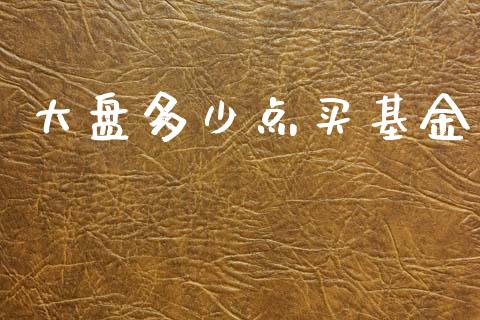 大盘多少点买基金